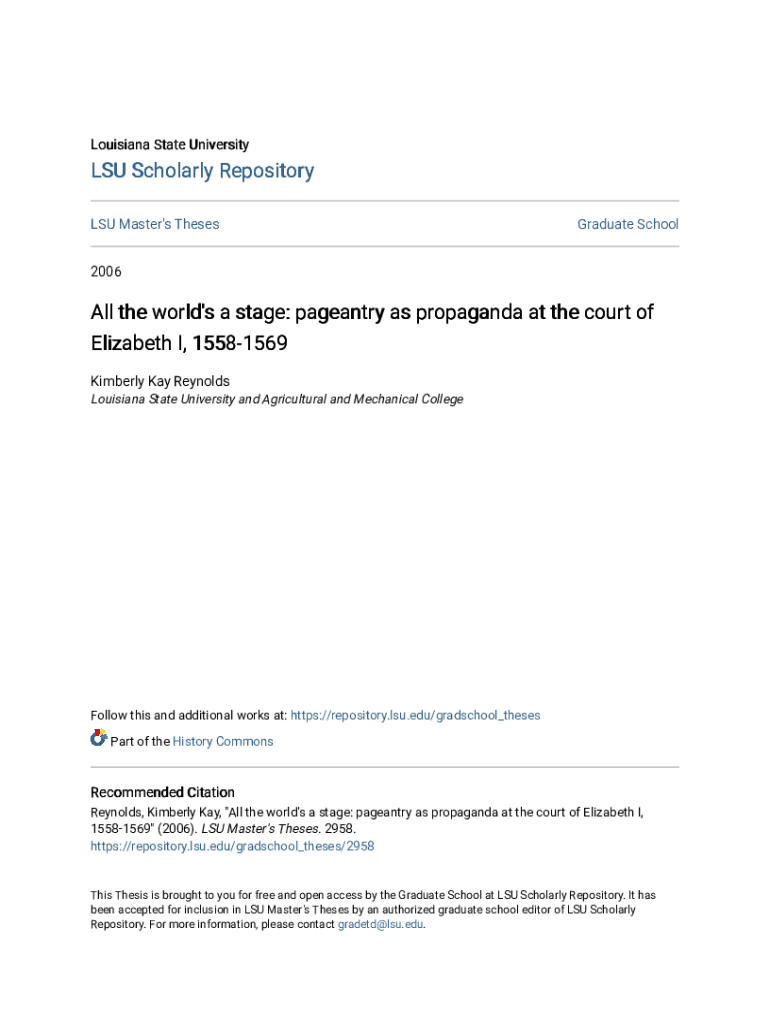 Louisiana State University

LSU Scholarly Repository

LSU Master's Theses

Graduate School

2006

All the world's a stage: pageantry as propaganda at the court of Elizabeth I, 1558-1569

Kimberly Kay Reynolds
Louisiana State University and Agricultural and Mechanical College

Follow this and additional works at: https://repository.lsu.edu/gradschool_theses

Part of the History Commons

Recommended Citation
Reynolds, Kimberly Kay, "All the world's a stage: pageantry as propaganda at the court of Elizabeth I, 1558-1569" (2006). LSU Master's Theses. 2958.
https://repository.lsu.edu/gradschool_theses/2958

This Thesis is brought to you for free and open access by the Graduate School at LSU Scholarly Repository. It has been accepted for inclusion in LSU Master's Theses by an authorized graduate school editor of LSU Scholarly Repository. For more information, please contact gradetd@lsu.edu.